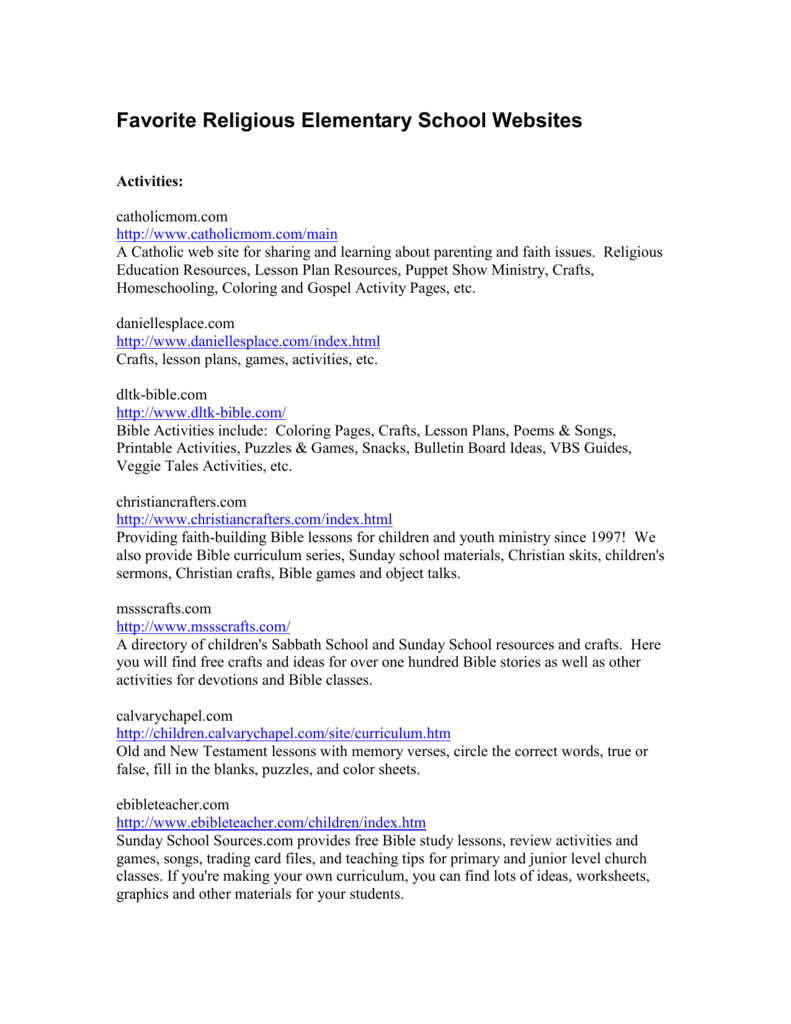 Favorite Religious Elementary School Websites

Activities:

catholicmom.com
http://www.catholicmom.com/main
A Catholic web site for sharing and learning about parenting and faith issues. Religious Education Resources, Lesson Plan Resources, Puppet Show Ministry, Crafts, Homeschooling, Coloring and Gospel Activity Pages, etc.

daniellesplace.com
http://www.daniellesplace.com/index.html
Crafts, lesson plans, games, activities, etc.

dltk-bible.com
http://www.dltk-bible.com/
Bible Activities include: Coloring Pages, Crafts, Lesson Plans, Poems & Songs, Printable Activities, Puzzles & Games, Snacks, Bulletin Board Ideas, VBS Guides, Veggie Tales Activities, etc.

christiancrafters.com
http://www.christiancrafters.com/index.html
Providing faith-building Bible lessons for children and youth ministry since 1997! We also provide Bible curriculum series, Sunday school materials, Christian skits, children's sermons, Christian crafts, Bible games and object talks.

mssscrafts.com
http://www.mssscrafts.com/
A directory of children's Sabbath School and Sunday School resources and crafts. Here you will find free crafts and ideas for over one hundred Bible stories as well as other activities for devotions and Bible classes.

calvarychapel.com
http://children.calvarychapel.com/site/curriculum.htm
Old and New Testament lessons with memory verses, circle the correct words, true or false, fill in the blanks, puzzles, and color sheets.

ebibleteacher.com
http://www.ebibleteacher.com/children/index.htm
Sunday School Sources.com provides free Bible study lessons, review activities and games, songs, trading card files, and teaching tips for primary and junior level church classes. If you're making your own curriculum, you can find lots of ideas, worksheets, graphics and other materials for your students.